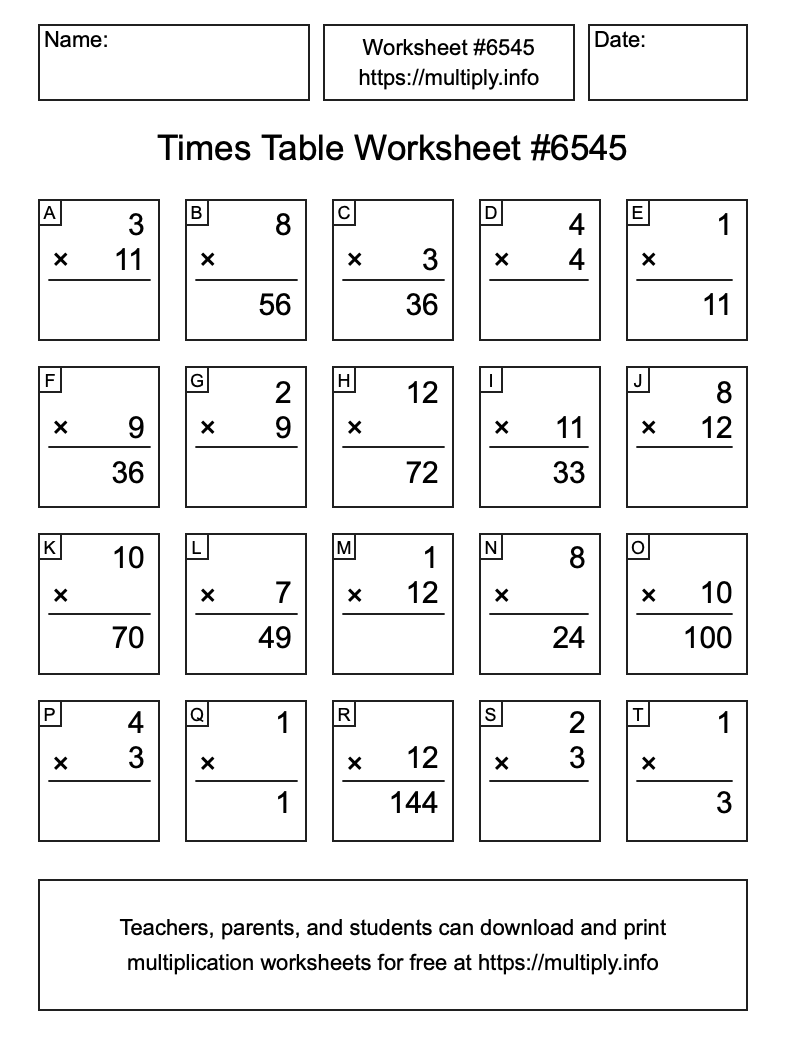 Name:

Worksheet #6545
https://multiply.info

Date:

Times Table Worksheet #6545

A
3
× 11

B
8
×
56

C
× 3
36

D
4
× 4

E
1
×
11

F
× 9
36

G
2
× 9

H
12
×
72

I
× 11
33

J
8
× 12

K
10
×
70

L
× 7
49

M
1
× 12

N
8
×
24

O
× 10
100

P
4
× 3

Q
1
×
1

R
× 12
144

S
2
× 3

T
1
×
3

Teachers, parents, and students can download and print multiplication worksheets for free at https://multiply.info